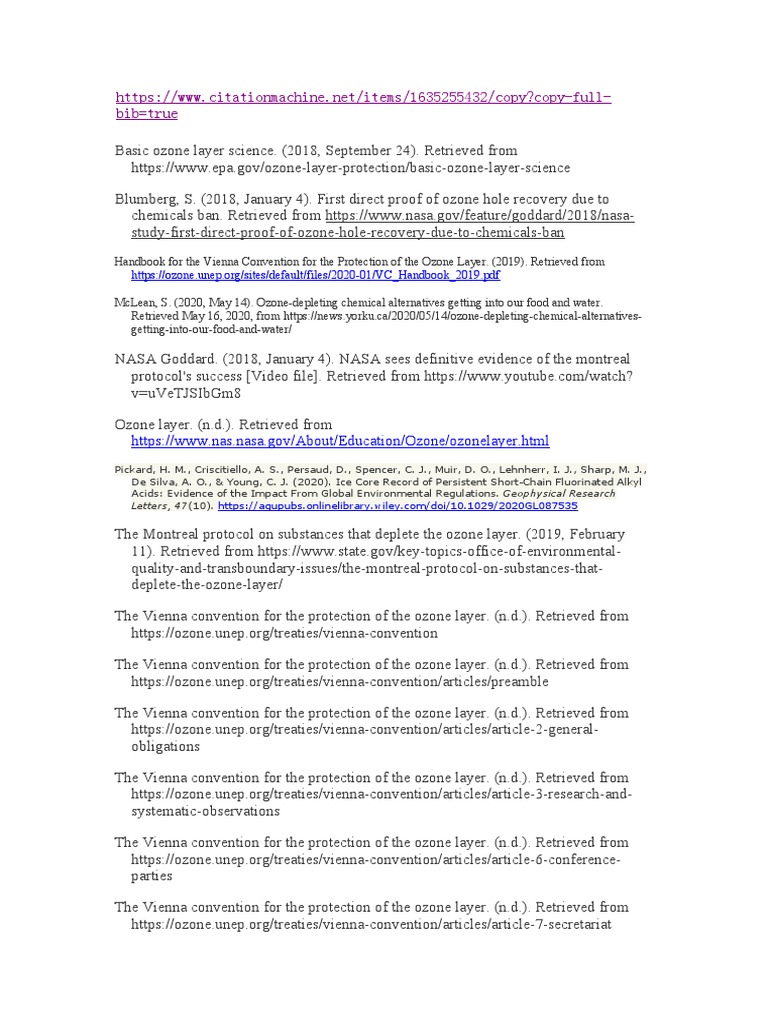 https://www.citationmachine.net/items/1635255432/copy?copy-full-bib=true

Basic ozone layer science. (2018, September 24). Retrieved from https://www.epa.gov/ozone-layer-protection/basic-ozone-layer-science

Blumberg, S. (2018, January 4). First direct proof of ozone hole recovery due to chemicals ban. Retrieved from https://www.nasa.gov/feature/goddard/2018/nasa-study-first-direct-proof-of-ozone-hole-recovery-due-to-chemicals-ban

Handbook for the Vienna Convention for the Protection of the Ozone Layer. (2019). Retrieved from https://ozone.unep.org/sites/default/files/2020-01/VC_Handbook_2019.pdf

McLean, S. (2020, May 14). Ozone-depleting chemical alternatives getting into our food and water. Retrieved May 16, 2020, from https://news.yorku.ca/2020/05/14/ozone-depleting-chemical-alternatives-getting-into-our-food-and-water/

NASA Goddard. (2018, January 4). NASA sees definitive evidence of the montreal protocol's success [Video file]. Retrieved from https://www.youtube.com/watch?v=uVeTJSIbGm8

Ozone layer. (n.d.). Retrieved from https://www.nas.nasa.gov/About/Education/Ozone/ozonelayer.html

Pickard, H. M., Criscitiello, A. S., Persaud, D., Spencer, C. J., Muir, D. O., Lehnherr, I. J., Sharp, M. J., De Silva, A. O., & Young, C. J. (2020). Ice Core Record of Persistent Short-Chain Fluorinated Alkyl Acids: Evidence of the Impact From Global Environmental Regulations. Geophysical Research Letters, 47(10). https://agupubs.onlinelibrary.wiley.com/doi/10.1029/2020GL087535

The Montreal protocol on substances that deplete the ozone layer. (2019, February 11). Retrieved from https://www.state.gov/key-topics-office-of-environmental-quality-and-transboundary-issues/the-montreal-protocol-on-substances-that-deplete-the-ozone-layer/

The Vienna convention for the protection of the ozone layer. (n.d.). Retrieved from https://ozone.unep.org/treaties/vienna-convention

The Vienna convention for the protection of the ozone layer. (n.d.). Retrieved from https://ozone.unep.org/treaties/vienna-convention/articles/preamble

The Vienna convention for the protection of the ozone layer. (n.d.). Retrieved from https://ozone.unep.org/treaties/vienna-convention/articles/article-2-general-obligations

The Vienna convention for the protection of the ozone layer. (n.d.). Retrieved from https://ozone.unep.org/treaties/vienna-convention/articles/article-3-research-and-systematic-observations

The Vienna convention for the protection of the ozone layer. (n.d.). Retrieved from https://ozone.unep.org/treaties/vienna-convention/articles/article-6-conference-parties

The Vienna convention for the protection of the ozone layer. (n.d.). Retrieved from https://ozone.unep.org/treaties/vienna-convention/articles/article-7-secretariat